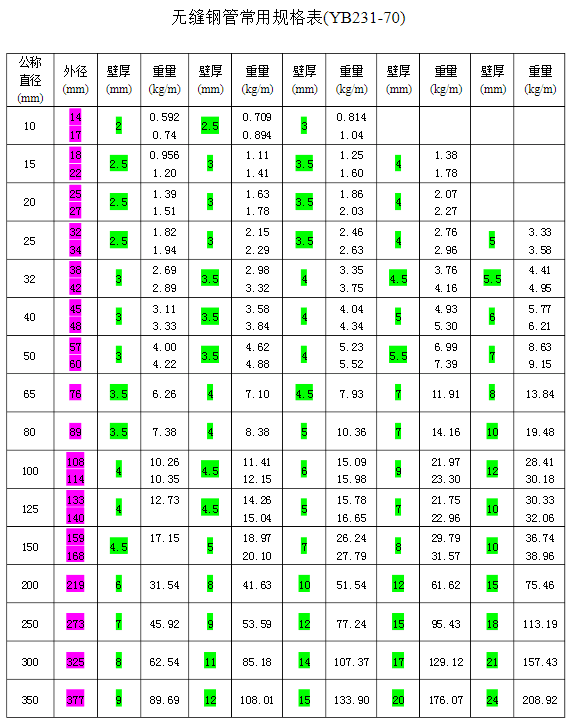 无缝钢管常用规格表(YB231-70)

| 公称直径 (mm) | 外径 (mm) | 壁厚 (mm) | 重量 (kg/m) | 壁厚 (mm) | 重量 (kg/m) | 壁厚 (mm) | 重量 (kg/m) | 壁厚 (mm) | 重量 (kg/m) | 壁厚 (mm) | 重量 (kg/m) |
|---|---|---|---|---|---|---|---|---|---|---|---|
| 10 | 14 17 | 2 | 0.592 0.74 | 2.5 | 0.709 0.894 | 3 | 0.814 1.04 | | | | |
| 15 | 18 22 | 2.5 | 0.956 1.20 | 3 | 1.11 1.41 | 3.5 | 1.25 1.60 | 4 | 1.38 1.78 | | |
| 20 | 25 27 | 2.5 | 1.39 1.51 | 3 | 1.63 1.78 | 3.5 | 1.86 2.03 | 4 | 2.07 2.27 | | |
| 25 | 32 34 | 2.5 | 1.82 1.94 | 3 | 2.15 2.29 | 3.5 | 2.46 2.63 | 4 | 2.76 2.96 | 5 | 3.33 3.58 |
| 32 | 38 42 | 3 | 2.69 2.89 | 3.5 | 2.98 3.32 | 4 | 3.35 3.75 | 4.5 | 3.76 4.16 | 5.5 | 4.41 4.95 |
| 40 | 45 48 | 3 | 3.11 3.33 | 3.5 | 3.58 3.84 | 4 | 4.04 4.34 | 5 | 4.93 5.30 | 6 | 5.77 6.21 |
| 50 | 57 60 | 3 | 4.00 4.22 | 3.5 | 4.62 4.88 | 4 | 5.23 5.52 | 5.5 | 6.99 7.39 | 7 | 8.63 9.15 |
| 65 | 76 | 3.5 | 6.26 | 4 | 7.10 | 4.5 | 7.93 | 7 | 11.91 | 8 | 13.84 |
| 80 | 89 | 3.5 | 7.38 | 4 | 8.38 | 5 | 10.36 | 7 | 14.16 | 10 | 19.48 |
| 100 | 108 114 | 4 | 10.26 10.35 | 4.5 | 11.41 12.15 | 6 | 15.09 15.98 | 9 | 21.97 23.30 | 12 | 28.41 30.18 |
| 125 | 133 140 | 4 | 12.73 | 4.5 | 14.26 15.04 | 5 | 15.78 16.65 | 7 | 21.75 22.96 | 10 | 30.33 32.06 |
| 150 | 159 168 | 4.5 | 17.15 | 5 | 18.97 20.10 | 7 | 26.24 27.79 | 8 | 29.79 31.57 | 10 | 36.74 38.96 |
| 200 | 219 | 6 | 31.54 | 8 | 41.63 | 10 | 51.54 | 12 | 61.62 | 15 | 75.46 |
| 250 | 273 | 7 | 45.92 | 9 | 53.59 | 12 | 77.24 | 15 | 95.43 | 18 | 113.19 |
| 300 | 325 | 8 | 62.54 | 11 | 85.18 | 14 | 107.37 | 17 | 129.12 | 21 | 157.43 |
| 350 | 377 | 9 | 89.69 | 12 | 108.01 | 15 | 133.90 | 20 | 176.07 | 24 | 208.92 |